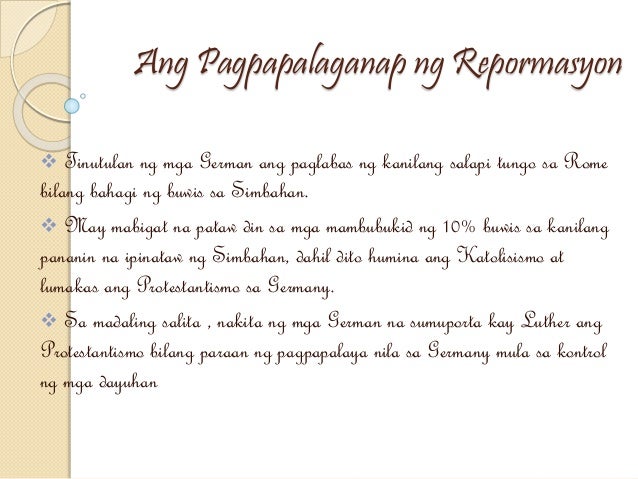 Ang Pagpapalaganap ng Repormasyon

❖ Tinutulan ng mga German ang paglabas ng kanilang salapi tungo sa Rome bilang bahagi ng buwis sa Simbahan.

❖ May mabigat na pataw din sa mga mambubukid ng 10% buwis sa kanilang pananin na ipinataw ng Simbahan, dahil dito humina ang Katolisismo at lumakas ang Protestantismo sa Germany.

❖ Sa madaling salita , nakita ng mga German na sumuporta kay Luther ang Protestantismo bilang paraan ng pagpapalaya nila sa Germany mula sa kontrol ng mga dayuhan